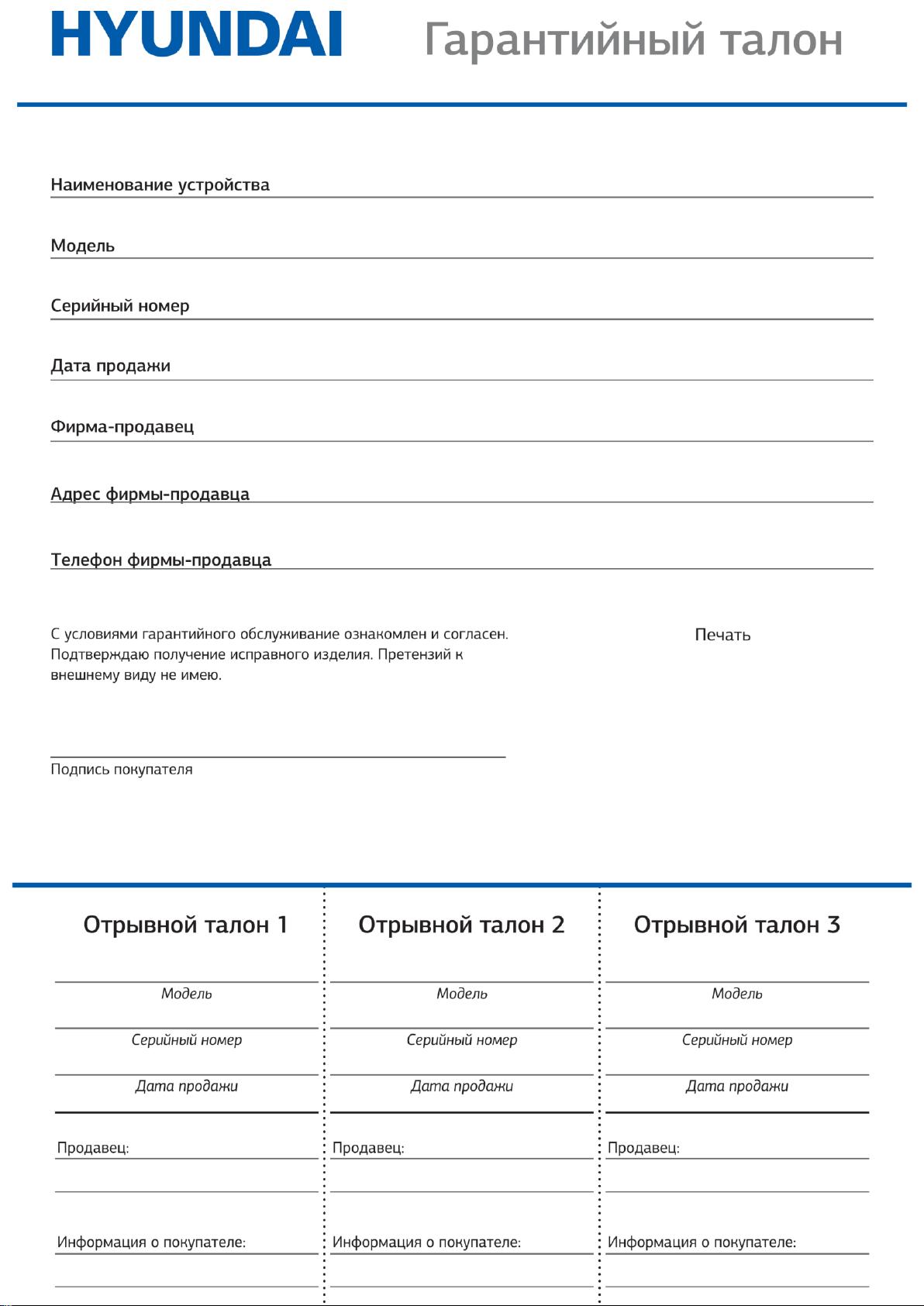 HYUNDAI Гарантийный талон

Наименование устройства

Модель

Серийный номер

Дата продажи

Фирма-продавец

Адрес фирмы-продавца

Телефон фирмы-продавца

С условиями гарантийного обслуживание ознакомлен и согласен. Подтверждаю получение исправного изделия. Претензий к внешнему виду не имею.

Печать

Подпись покупателя

Отрывной талон 1

Модель

Серийный номер

Дата продажи

Продавец:

Информация о покупателе:

Отрывной талон 2

Модель

Серийный номер

Дата продажи

Продавец:

Информация о покупателе:

Отрывной талон 3

Модель

Серийный номер

Дата продажи

Продавец:

Информация о покупателе: